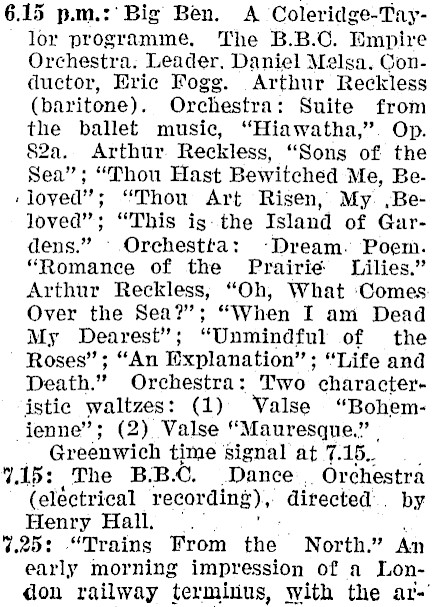 6.15 p.m.: Big Ben. A Coleridge-Taylor programme. The B.B.C. Empire Orchestra. Leader, Daniel Melsa. Conductor, Eric Fogg. Arthur Reckless (baritone). Orchestra: Suite from the ballet music, "Hiawatha," Op. 82a. Arthur Reckless, "Sons of the Sea"; "Thou Hast Bewitched Me, Beloved"; "Thou Art Risen, My Beloved"; "This is the Island of Gardens." Orchestra: Dream Poem. "Romance of the Prairie Lilies." Arthur Reckless, "Oh, What Comes Over the Sea?"; "When I am Dead My Dearest"; "Unmindful of the Roses"; "An Explanation"; "Life and Death." Orchestra: Two characteristic waltzes: (1) Valse "Bohemienne"; (2) Valse "Mauresque."

Greenwich time signal at 7.15.

7.15: The B.B.C. Dance Orchestra (electrical recording), directed by Henry Hall.

7.25: "Trains From the North." An early morning impression of a London railway terminus, with the ar-